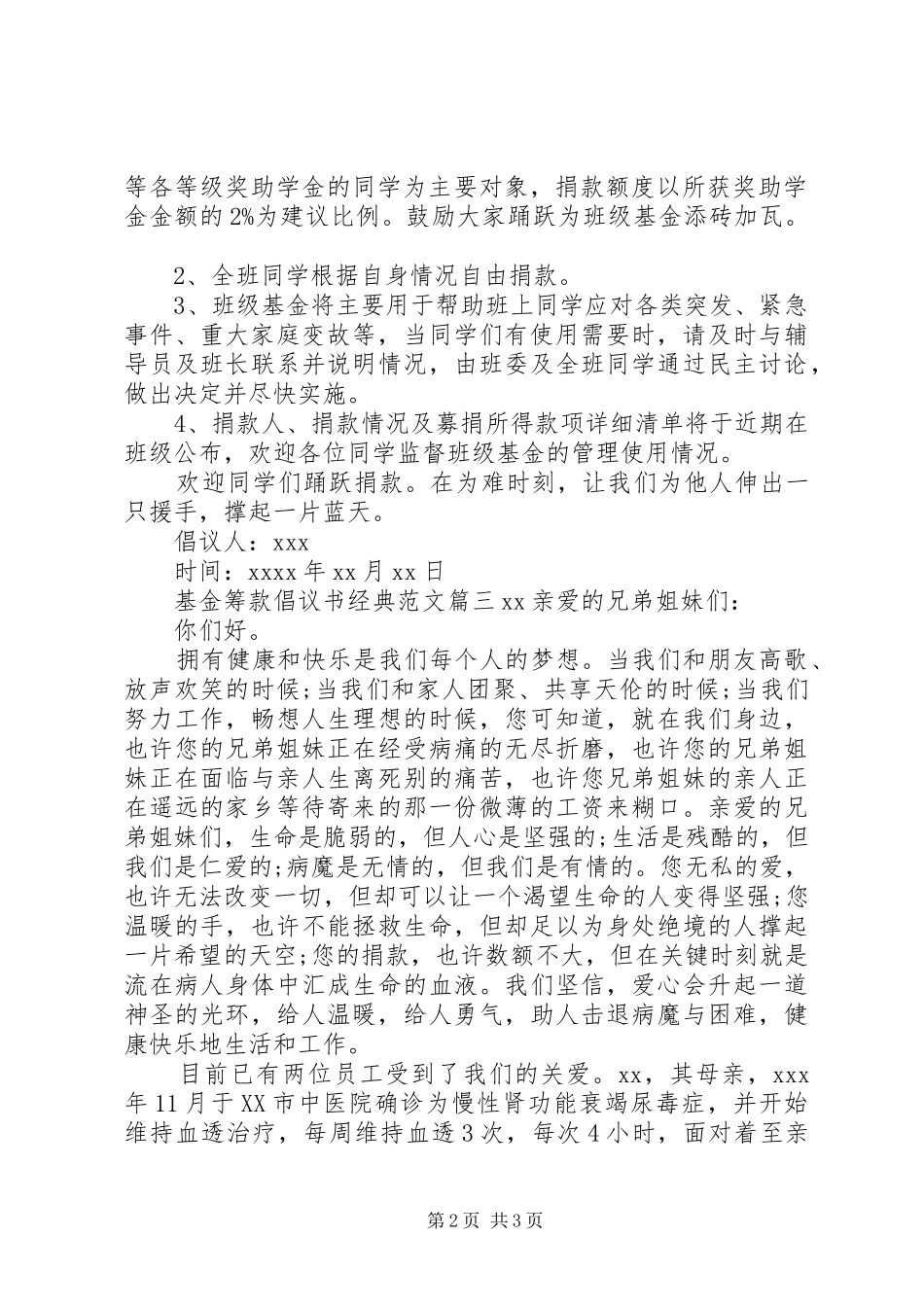 等各等级奖助学金的同学为主要对象，捐款额度以所获奖助学金金额的2%为建议比例。鼓励大家踊跃为班级基金添砖加瓦。

2、全班同学根据自身情况自由捐款。

3、班级基金将主要用于帮助班上同学应对各类突发、紧急事件、重大家庭变故等，当同学们有使用需要时，请及时与辅导员及班长联系并说明情况，由班委及全班同学通过民主讨论，做出决定并尽快实施。

4、捐款人、捐款情况及募捐所得款项详细清单将于近期在班级公布，欢迎各位同学监督班级基金的管理使用情况。

欢迎同学们踊跃捐款。在为难时刻，让我们为他人伸出一只援手，撑起一片蓝天。

倡议人：xxx

时间：xxxx年xx月xx日

基金筹款倡议书经典范文篇三xx亲爱的兄弟姐妹们：

你们好。

拥有健康和快乐是我们每个人的梦想。当我们和朋友高歌、放声欢笑的时候;当我们和家人团聚、共享天伦的时候;当我们努力工作，畅想人生理想的时候，您可知道，就在我们身边，也许您的兄弟姐妹正在经受病痛的无尽折磨，也许您的兄弟姐妹正在面临与亲人生离死别的痛苦，也许您兄弟姐妹的亲人正在遥远的家乡等待寄来的那一份微薄的工资来糊口。亲爱的兄弟姐妹们，生命是脆弱的，但人心是坚强的;生活是残酷的，但我们是仁爱的;病魔是无情的，但我们是有情的。您无私的爱，也许无法改变一切，但却可以让一个渴望生命的人变得坚强;您温暖的手，也许不能拯救生命，但却足以为身处绝境的人撑起一片希望的天空;您的捐款，也许数额不大，但在关键时刻就是流在病人身体中汇成生命的血液。我们坚信，爱心会升起一道神圣的光环，给人温暖，给人勇气，助人击退病魔与困难，健康快乐地生活和工作。

目前已有两位员工受到了我们的关爱。xx，其母亲，xxx年11月于XX市中医院确诊为慢性肾功能衰竭尿毒症，并开始维持血透治疗，每周维持血透3次，每次4小时，面对着至亲

第2页 共3页